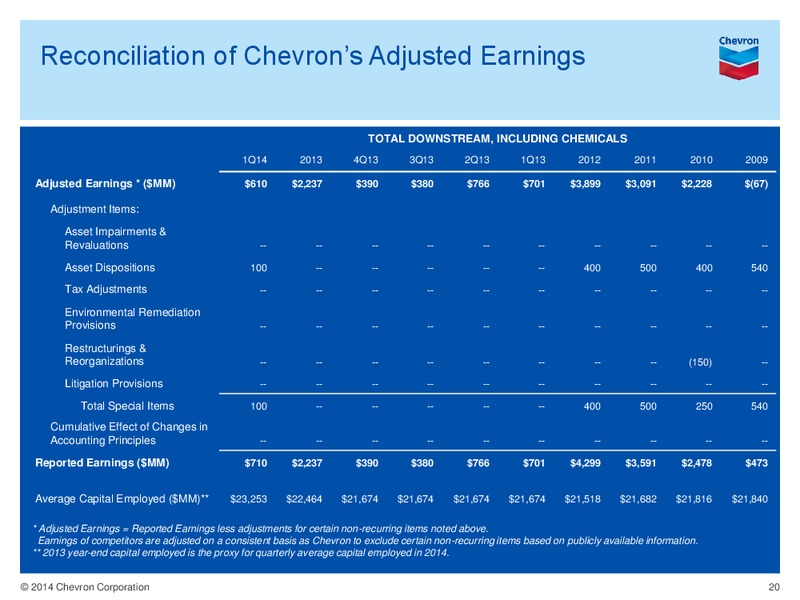 Reconciliation of Chevron's Adjusted Earnings

Chevron

TOTAL DOWNSTREAM, INCLUDING CHEMICALS

| | 1Q14 | 2013 | 4Q13 | 3Q13 | 2Q13 | 1Q13 | 2012 | 2011 | 2010 | 2009 |
|---|---|---|---|---|---|---|---|---|---|---|
| Adjusted Earnings * ($MM) | $610 | $2,237 | $390 | $380 | $766 | $701 | $3,899 | $3,091 | $2,228 | $(67) |
| Adjustment Items: | | | | | | | | | | |
| Asset Impairments & Revaluations | -- | -- | -- | -- | -- | -- | -- | -- | -- | -- |
| Asset Dispositions | 100 | -- | -- | -- | -- | -- | 400 | 500 | 400 | 540 |
| Tax Adjustments | -- | -- | -- | -- | -- | -- | -- | -- | -- | -- |
| Environmental Remediation Provisions | -- | -- | -- | -- | -- | -- | -- | -- | -- | -- |
| Restructurings & Reorganizations | -- | -- | -- | -- | -- | -- | -- | -- | (150) | -- |
| Litigation Provisions | -- | -- | -- | -- | -- | -- | -- | -- | -- | -- |
| Total Special Items | 100 | -- | -- | -- | -- | -- | 400 | 500 | 250 | 540 |
| Cumulative Effect of Changes in Accounting Principles | -- | -- | -- | -- | -- | -- | -- | -- | -- | -- |
| Reported Earnings ($MM) | $710 | $2,237 | $390 | $380 | $766 | $701 | $4,299 | $3,591 | $2,478 | $473 |
| Average Capital Employed ($MM)** | $23,253 | $22,464 | $21,674 | $21,674 | $21,674 | $21,674 | $21,518 | $21,682 | $21,816 | $21,840 |

* Adjusted Earnings = Reported Earnings less adjustments for certain non-recurring items noted above.
Earnings of competitors are adjusted on a consistent basis as Chevron to exclude certain non-recurring items based on publicly available information.
** 2013 year-end capital employed is the proxy for quarterly average capital employed in 2014.

© 2014 Chevron Corporation

20